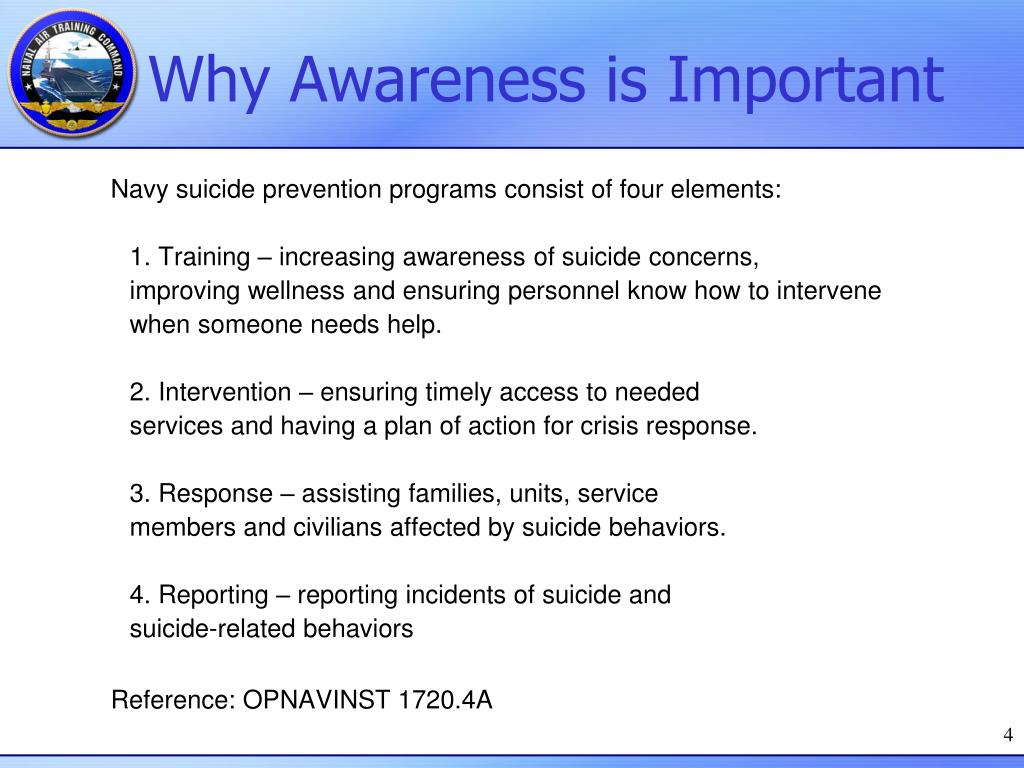 NAVAL AIR TRAINING COMMAND

Why Awareness is Important

Navy suicide prevention programs consist of four elements:

1. Training – increasing awareness of suicide concerns, improving wellness and ensuring personnel know how to intervene when someone needs help.

2. Intervention – ensuring timely access to needed services and having a plan of action for crisis response.

3. Response – assisting families, units, service members and civilians affected by suicide behaviors.

4. Reporting – reporting incidents of suicide and suicide-related behaviors

Reference: OPNAVINST 1720.4A

4